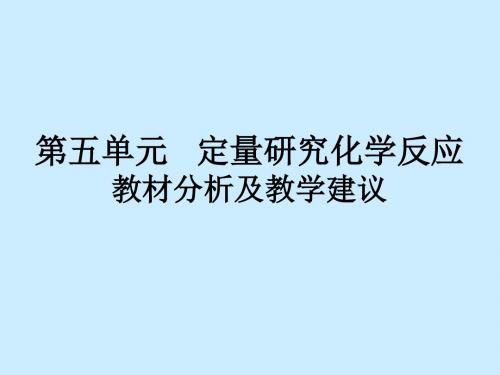 第五单元　定量研究化学反应
教材分析及教学建议